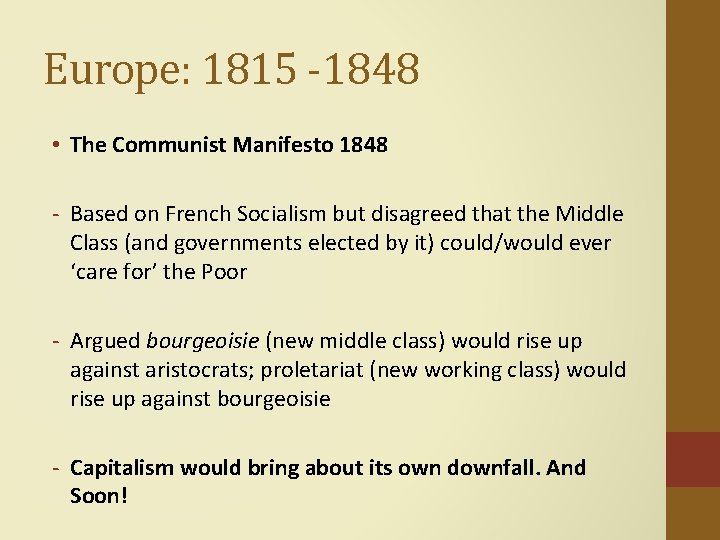 Europe: 1815 -1848

• The Communist Manifesto 1848

- Based on French Socialism but disagreed that the Middle Class (and governments elected by it) could/would ever 'care for' the Poor

- Argued bourgeoisie (new middle class) would rise up against aristocrats; proletariat (new working class) would rise up against bourgeoisie

- Capitalism would bring about its own downfall. And Soon!